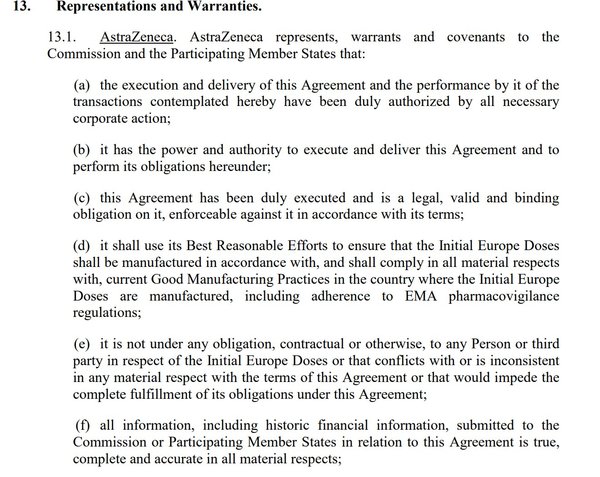 13. Representations and Warranties.

13.1. AstraZeneca. AstraZeneca represents, warrants and covenants to the Commission and the Participating Member States that:

(a) the execution and delivery of this Agreement and the performance by it of the transactions contemplated hereby have been duly authorized by all necessary corporate action;

(b) it has the power and authority to execute and deliver this Agreement and to perform its obligations hereunder;

(c) this Agreement has been duly executed and is a legal, valid and binding obligation on it, enforceable against it in accordance with its terms;

(d) it shall use its Best Reasonable Efforts to ensure that the Initial Europe Doses shall be manufactured in accordance with, and shall comply in all material respects with, current Good Manufacturing Practices in the country where the Initial Europe Doses are manufactured, including adherence to EMA pharmacovigilance regulations;

(e) it is not under any obligation, contractual or otherwise, to any Person or third party in respect of the Initial Europe Doses or that conflicts with or is inconsistent in any material respect with the terms of this Agreement or that would impede the complete fulfillment of its obligations under this Agreement;

(f) all information, including historic financial information, submitted to the Commission or Participating Member States in relation to this Agreement is true, complete and accurate in all material respects;